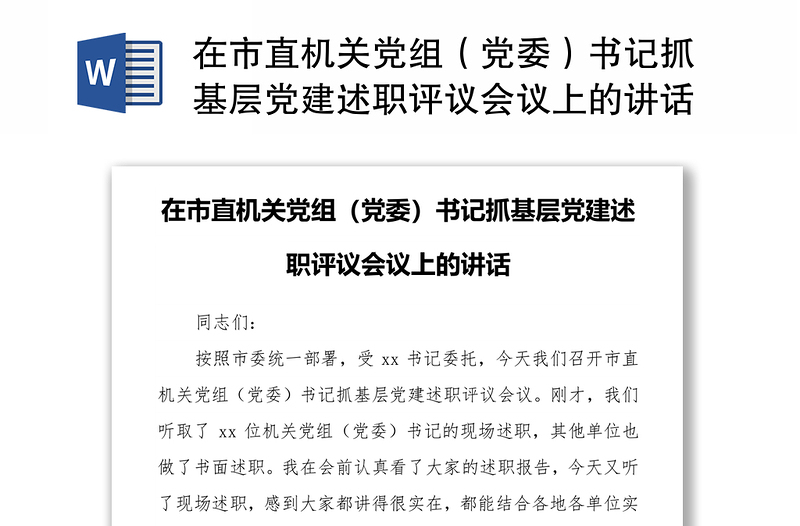 W

在市直机关党组（党委）书记抓基层党建述职评议会议上的讲话

在市直机关党组（党委）书记抓基层党建述职评议会议上的讲话

同志们：

按照市委统一部署，受 xx 书记委托，今天我们召开市直机关党组（党委）书记抓基层党建述职评议会议。刚才，我们听取了 xx 位机关党组（党委）书记的现场述职，其他单位也做了书面述职。我在会前认真看了大家的述职报告，今天又听了现场述职，感到大家都讲得很实在，都能结合各地各单位实